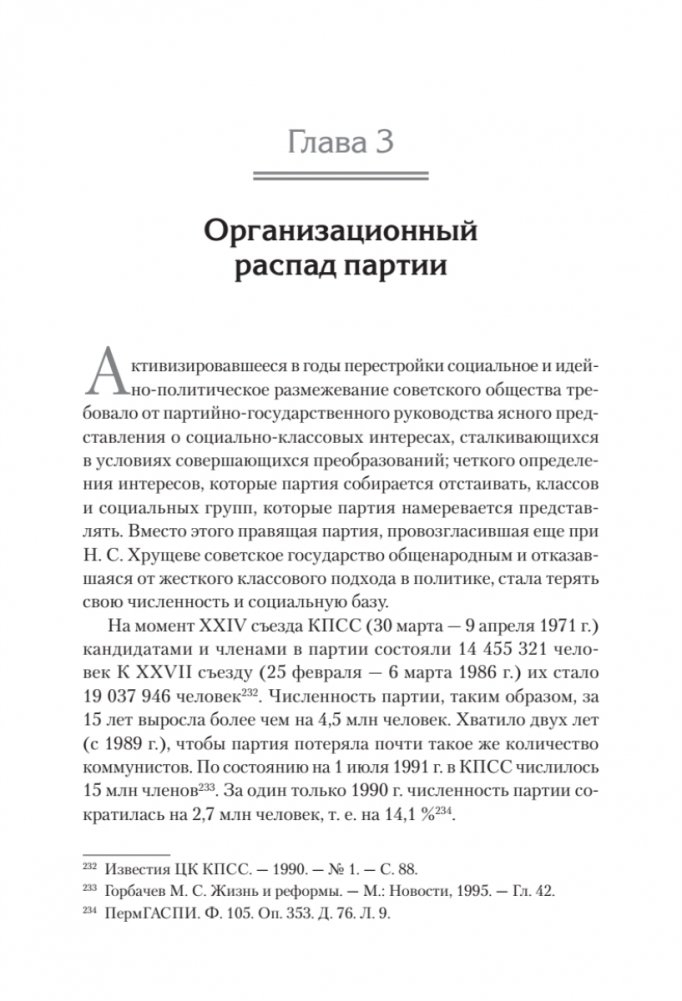 Глава 3

Организационный распад партии

Активизировавшееся в годы перестройки социальное и идейно-политическое размежевание советского общества требовало от партийно-государственного руководства ясного представления о социально-классовых интересах, сталкивающихся в условиях совершающихся преобразований; четкого определения интересов, которые партия собирается отстаивать, классов и социальных групп, которые партия намеревается представлять. Вместо этого правящая партия, провозгласившая еще при Н. С. Хрущеве советское государство общенародным и отказавшаяся от жесткого классового подхода в политике, стала терять свою численность и социальную базу.

На момент XXIV съезда КПСС (30 марта — 9 апреля 1971 г.) кандидатами и членами в партии состояли 14 455 321 человек К XXVII съезду (25 февраля — 6 марта 1986 г.) их стало 19 037 946 человек$^{232}$. Численность партии, таким образом, за 15 лет выросла более чем на 4,5 млн человек. Хватило двух лет (с 1989 г.), чтобы партия потеряла почти такое же количество коммунистов. По состоянию на 1 июля 1991 г. в КПСС числилось 15 млн членов$^{233}$. За один только 1990 г. численность партии сократилась на 2,7 млн человек, т. е. на 14,1 %$^{234}$.

$^{232}$ Известия ЦК КПСС. — 1990. — № 1. — С. 88.
$^{233}$ Горбачев М. С. Жизнь и реформы. — М.: Новости, 1995. — Гл. 42.
$^{234}$ ПермГАСПИ. Ф. 105. Оп. 353. Д. 76. Л. 9.